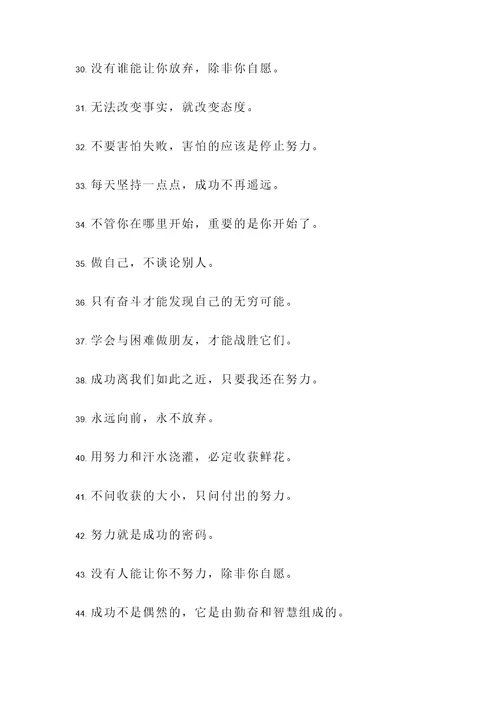 30. 没有谁能让你放弃，除非你自愿。

31. 无法改变事实，就改变态度。

32. 不要害怕失败，害怕的应该是停止努力。

33. 每天坚持一点点，成功不再遥远。

34. 不管你在哪里开始，重要的是你开始了。

35. 做自己，不谈论别人。

36. 只有奋斗才能发现自己的无穷可能。

37. 学会与困难做朋友，才能战胜它们。

38. 成功离我们如此之近，只要我还在努力。

39. 永远向前，永不放弃。

40. 用努力和汗水浇灌，必定收获鲜花。

41. 不问收获的大小，只问付出的努力。

42. 努力就是成功的密码。

43. 没有人能让你不努力，除非你自愿。

44. 成功不是偶然的，它是由勤奋和智慧组成的。